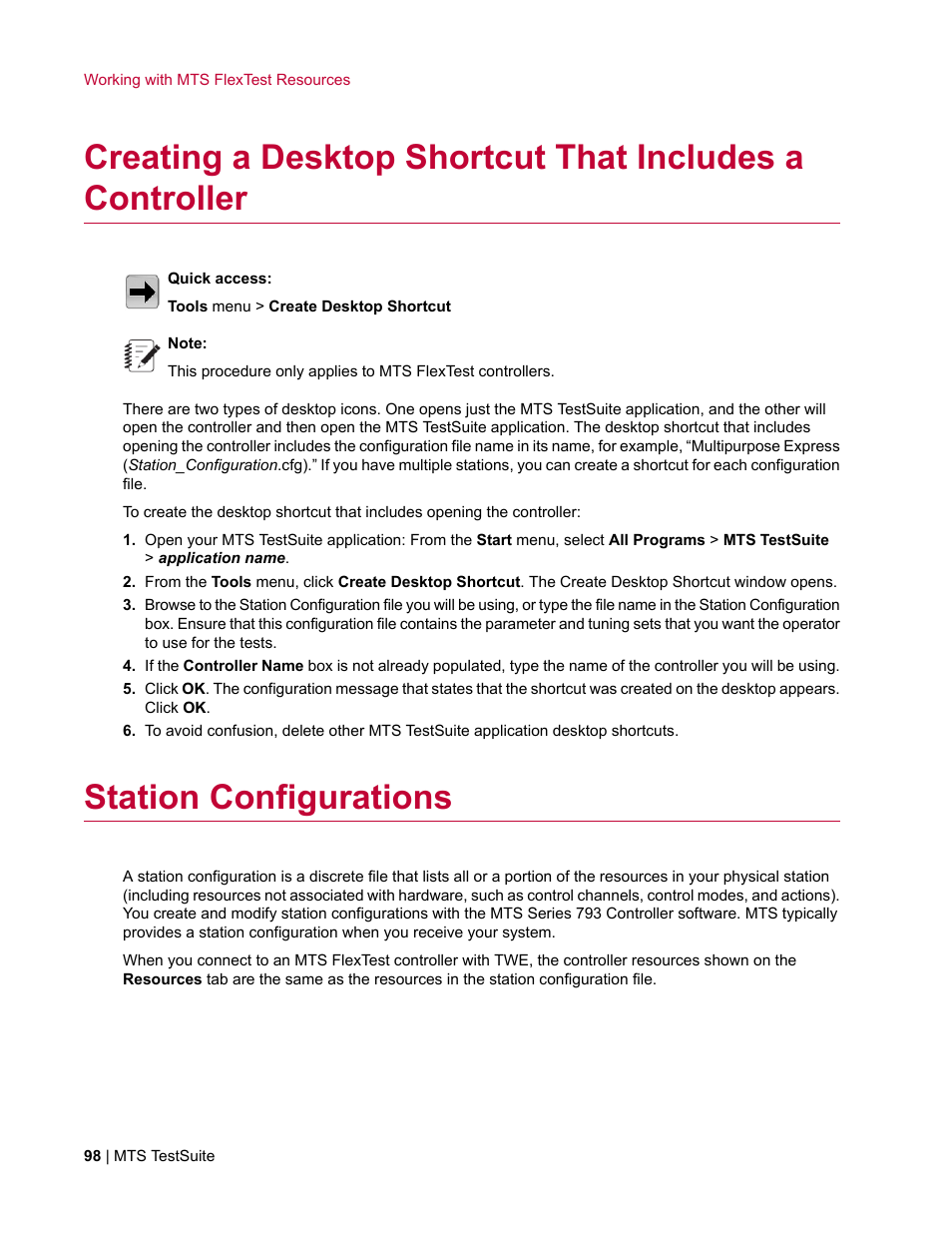 Working with MTS FlexTest Resources

Creating a Desktop Shortcut That Includes a Controller

Quick access:

Tools menu > Create Desktop Shortcut

Note:

This procedure only applies to MTS FlexTest controllers.

There are two types of desktop icons. One opens just the MTS TestSuite application, and the other will open the controller and then open the MTS TestSuite application. The desktop shortcut that includes opening the controller includes the configuration file name in its name, for example, “Multipurpose Express (Station_Configuration.cfg).” If you have multiple stations, you can create a shortcut for each configuration file.

To create the desktop shortcut that includes opening the controller:

1. Open your MTS TestSuite application: From the Start menu, select All Programs > MTS TestSuite > application name.
2. From the Tools menu, click Create Desktop Shortcut. The Create Desktop Shortcut window opens.
3. Browse to the Station Configuration file you will be using, or type the file name in the Station Configuration box. Ensure that this configuration file contains the parameter and tuning sets that you want the operator to use for the tests.
4. If the Controller Name box is not already populated, type the name of the controller you will be using.
5. Click OK. The configuration message that states that the shortcut was created on the desktop appears. Click OK.
6. To avoid confusion, delete other MTS TestSuite application desktop shortcuts.

Station Configurations

A station configuration is a discrete file that lists all or a portion of the resources in your physical station (including resources not associated with hardware, such as control channels, control modes, and actions). You create and modify station configurations with the MTS Series 793 Controller software. MTS typically provides a station configuration when you receive your system.

When you connect to an MTS FlexTest controller with TWE, the controller resources shown on the Resources tab are the same as the resources in the station configuration file.

98 | MTS TestSuite